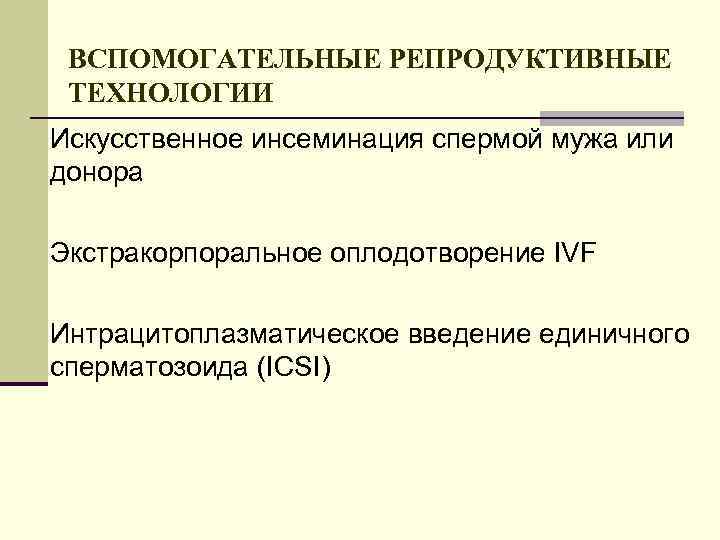 ВСПОМОГАТЕЛЬНЫЕ РЕПРОДУКТИВНЫЕ ТЕХНОЛОГИИ

Искусственное инсеминация спермой мужа или донора

Экстракорпоральное оплодотворение IVF

Интрацитоплазматическое введение единичного сперматозоида (ICSI)